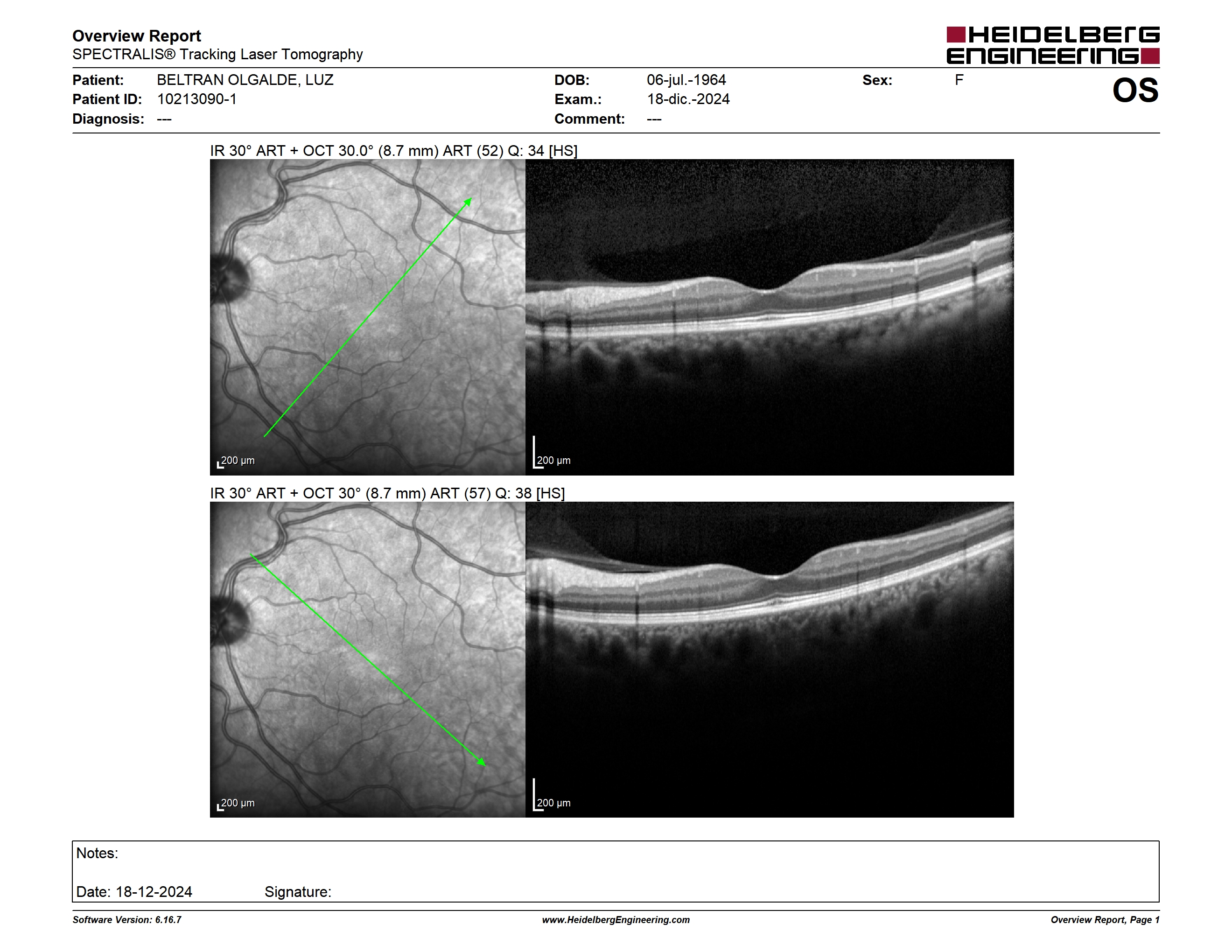 Overview Report
SPECTRALIS® Tracking Laser Tomography

HEIDELBERG ENGINEERING

Patient: BELTRAN OLGALDE, LUZ
Patient ID: 10213090-1
Diagnosis: ---

DOB: 06-jul.-1964
Exam.: 18-dic.-2024
Comment: ---

Sex: F

OS

IR 30° ART + OCT 30.0° (8.7 mm) ART (52) Q: 34 [HS]

200 µm

200 µm

IR 30° ART + OCT 30° (8.7 mm) ART (57) Q: 38 [HS]

200 µm

200 µm

Notes:

Date: 18-12-2024 Signature:

Software Version: 6.16.7 www.HeidelbergEngineering.com Overview Report, Page 1